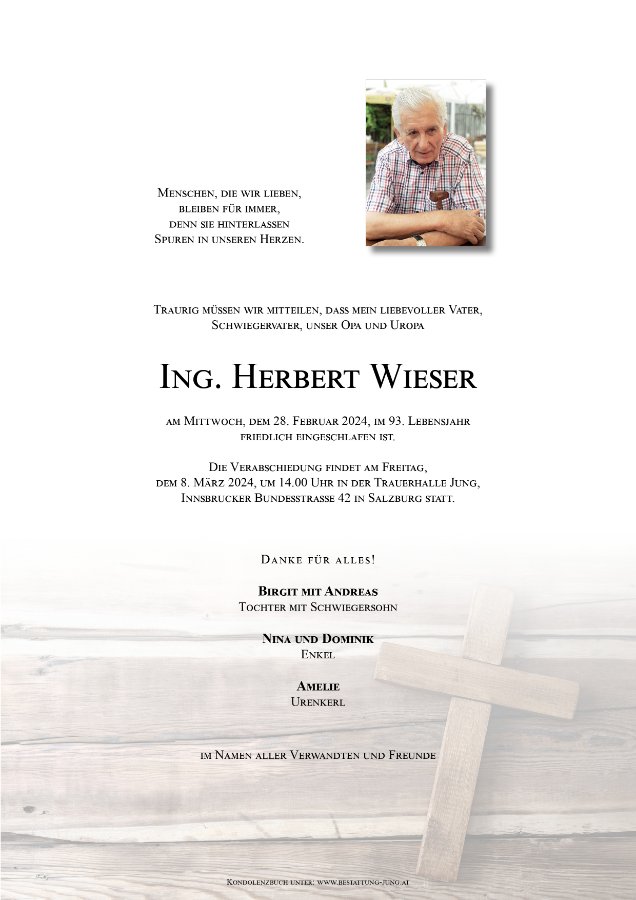 Menschen, die wir lieben,
bleiben für immer,
denn sie hinterlassen
Spuren in unseren Herzen.

Traurig müssen wir mitteilen, dass mein liebevoller Vater,
Schwiegervater, unser Opa und Uropa

Ing. Herbert Wieser

am Mittwoch, dem 28. Februar 2024, im 93. Lebensjahr
friedlich eingeschlafen ist.

Die Verabschiedung findet am Freitag,
dem 8. März 2024, um 14.00 Uhr in der Trauerhalle Jung,
Innsbrucker Bundesstrasse 42 in Salzburg statt.

Danke für alles!

Birgit mit Andreas
Tochter mit Schwiegersohn

Nina und Dominik
Enkel

Amelie
Urenkerl

im Namen aller Verwandten und Freunde

Kondolenzbuch unter: www.bestattung-jung.at